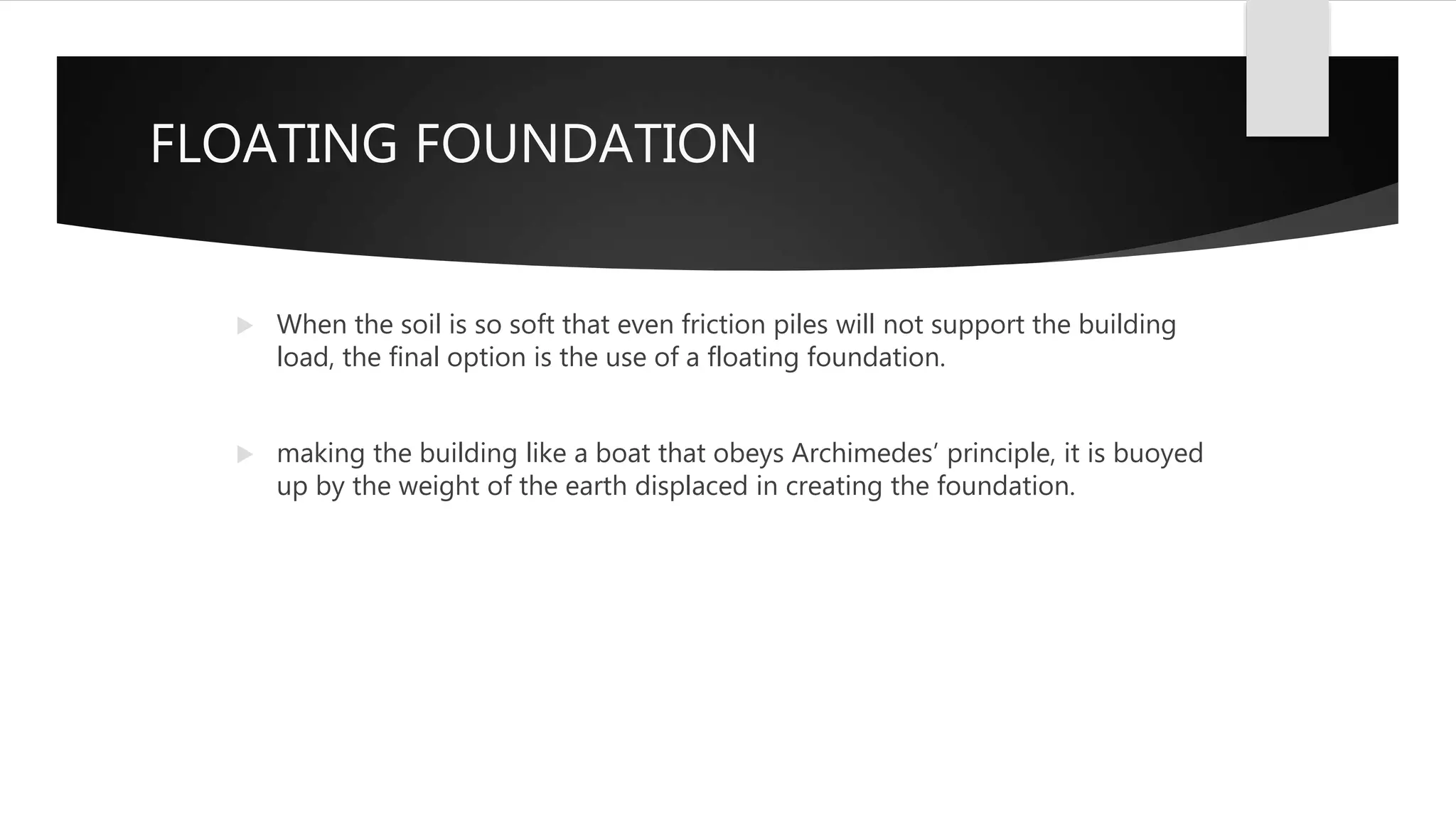 FLOATING FOUNDATION

When the soil is so soft that even friction piles will not support the building load, the final option is the use of a floating foundation.

making the building like a boat that obeys Archimedes’ principle, it is buoyed up by the weight of the earth displaced in creating the foundation.